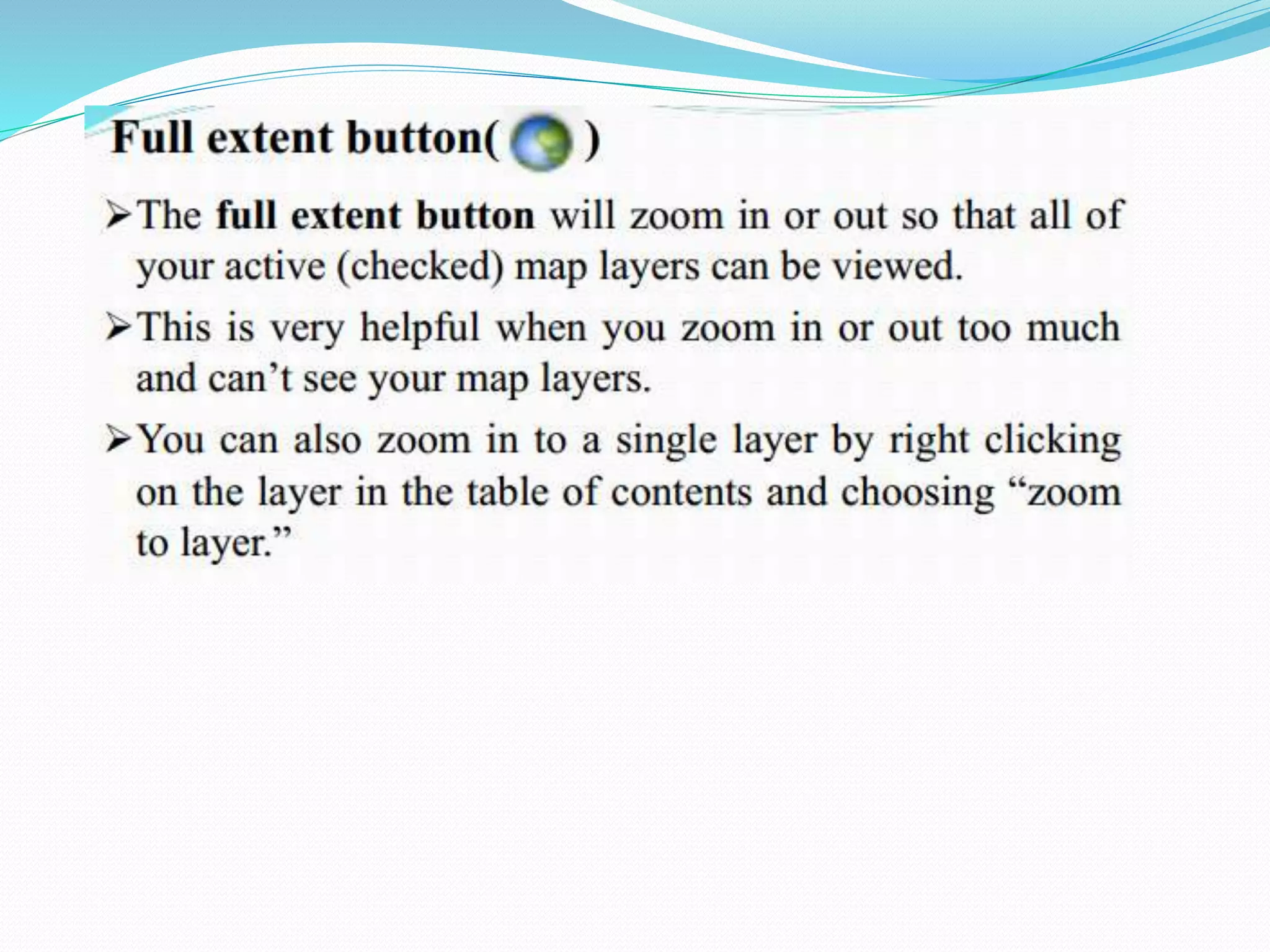 Full extent button( )

➢The full extent button will zoom in or out so that all of your active (checked) map layers can be viewed.

➢This is very helpful when you zoom in or out too much and can't see your map layers.

➢You can also zoom in to a single layer by right clicking on the layer in the table of contents and choosing "zoom to layer."